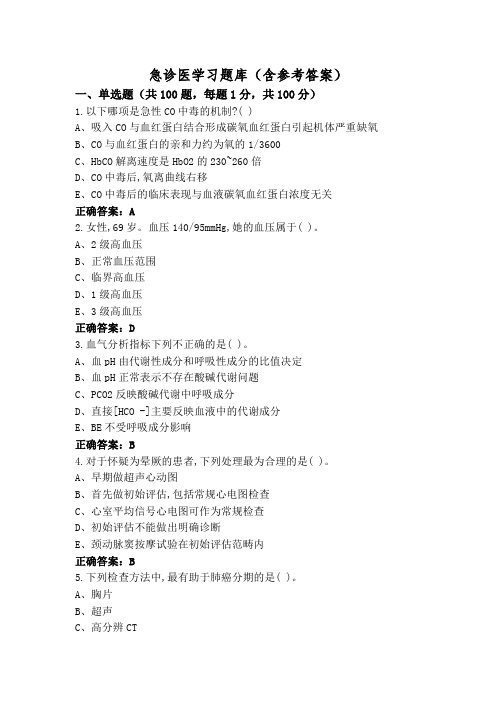 急诊医学习题库（含参考答案）

一、单选题（共 100 题，每题 1 分，共 100 分）

1.以下哪项是急性 CO 中毒的机制?( )

A、吸入 CO 与血红蛋白结合形成碳氧血红蛋白引起机体严重缺氧

B、CO 与血红蛋白的亲和力约为氧的 1/3600

C、HbCO 解离速度是 HbO2 的 230~260 倍

D、CO 中毒后,氧离曲线右移

E、CO 中毒后的临床表现与血液碳氧血红蛋白浓度无关

正确答案：A

2.女性,69 岁。血压 140/95mmHg,她的血压属于( )。

A、2 级高血压

B、正常血压范围

C、临界高血压

D、1 级高血压

E、3 级高血压

正确答案：D

3.血气分析指标下列不正确的是( )。

A、血 pH 由代谢性成分和呼吸性成分的比值决定

B、血 pH 正常表示不存在酸碱代谢问题

C、PCO2 反映酸碱代谢中呼吸成分

D、直接[HCO -]主要反映血液中的代谢成分

E、BE 不受呼吸成分影响

正确答案：B

4.对于怀疑为晕厥的患者,下列处理最为合理的是( )。

A、早期做超声心动图

B、首先做初始评估,包括常规心电图检查

C、心室平均信号心电图可作为常规检查

D、初始评估不能做出明确诊断

E、颈动脉窦按摩试验在初始评估范畴内

正确答案：B

5.下列检查方法中,最有助于肺癌分期的是( )。

A、胸片

B、超声

C、高分辨 CT